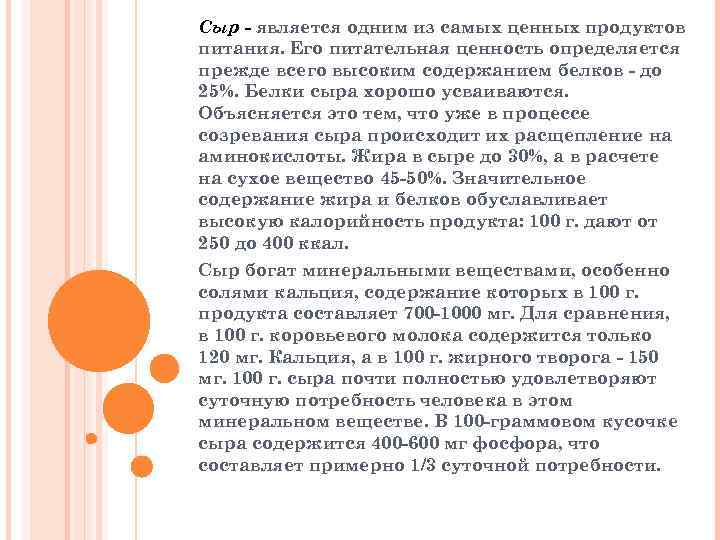 Сыр - является одним из самых ценных продуктов питания. Его питательная ценность определяется прежде всего высоким содержанием белков - до 25%. Белки сыра хорошо усваиваются. Объясняется это тем, что уже в процессе созревания сыра происходит их расщепление на аминокислоты. Жира в сыре до 30%, а в расчете на сухое вещество 45-50%. Значительное содержание жира и белков обуславливает высокую калорийность продукта: 100 г. дают от 250 до 400 ккал.

Сыр богат минеральными веществами, особенно солями кальция, содержание которых в 100 г. продукта составляет 700-1000 мг. Для сравнения, в 100 г. коровьевого молока содержится только 120 мг. Кальция, а в 100 г. жирного творога - 150 мг. 100 г. сыра почти полностью удовлетворяют суточную потребность человека в этом минеральном веществе. В 100-граммовом кусочке сыра содержится 400-600 мг фосфора, что составляет примерно 1/3 суточной потребности.